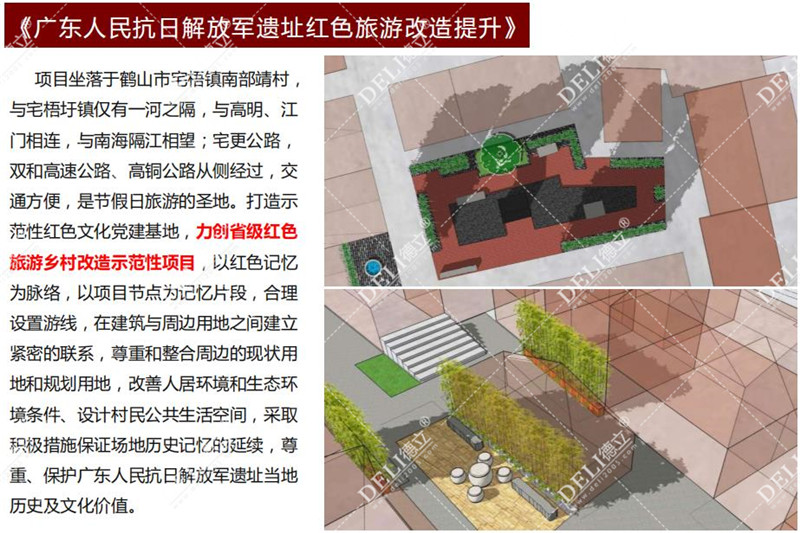 《广东人民抗日解放军遗址红色旅游改造提升》

项目坐落于鹤山市宅梧镇南部靖村，与宅梧圩镇仅有一河之隔，与高明、江门相连，与南海隔江相望；宅更公路，双和高速公路、高铜公路从侧经过，交通方便，是节假日旅游的圣地。打造示范性红色文化党建基地，力创省级红色旅游乡村改造示范性项目，以红色记忆为脉络，以项目节点为记忆片段，合理设置游线，在建筑与周边用地之间建立紧密的联系，尊重和整合周边的现状用地和规划用地，改善人居环境和生态环境条件、设计村民公共生活空间，采取积极措施保证场地历史记忆的延续，尊重、保护广东人民抗日解放军遗址当地历史及文化价值。

DELI德立®